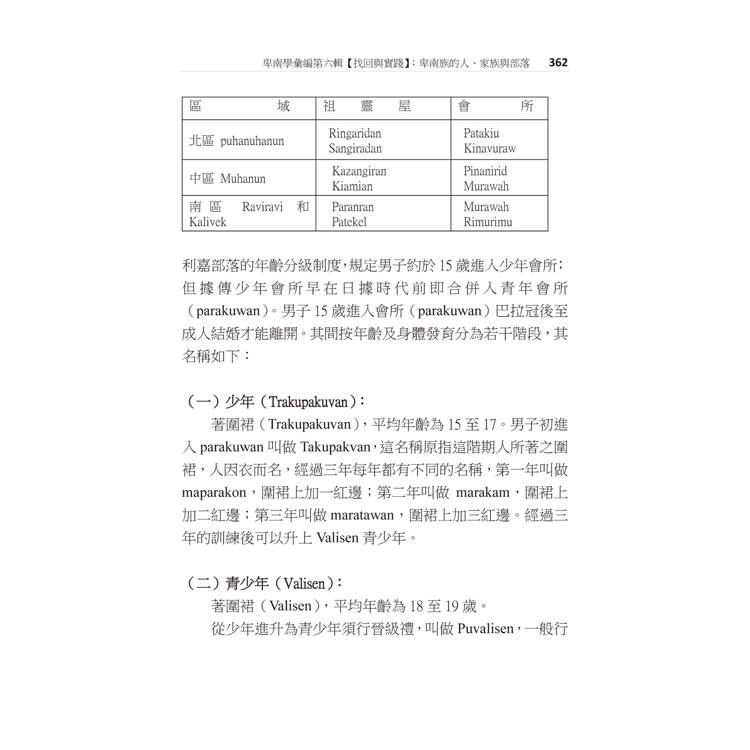 卑南學彙編第六輯【找回與實踐】：卑南族的人、家族與部落 362

| 區　域 | 祖　靈　屋 | 會　所 |
|---|---|---|
| 北區 puhanuhanun | Ringaridan Sangiradan | Patakiu Kinavuraw |
| 中區 Muhanun | Kazangiran Kiamian | Pinanirid Murawah |
| 南區 Raviravi 和 Kalivek | Paranran Patekel | Murawah Rimurimu |

利嘉部落的年齡分級制度，規定男子約於 15 歲進入少年會所；但據傳少年會所早在日據時代前即合併入青年會所（parakuwan）。男子 15 歲進入會所（parakuwan）巴拉冠後至成人結婚才能離開。其間按年齡及身體發育分為若干階段，其名稱如下：

（一）少年（Trakupakuvan）：

著圍裙（Trakupakuvan），平均年齡為 15 至 17。男子初進入 parakuwan 叫做 Takupakvan，這名稱原指這階期人所著之圍裙，人因衣而名，經過三年每年都有不同的名稱，第一年叫做 maparakon，圍裙上加一紅邊；第二年叫做 marakam，圍裙上加二紅邊；第三年叫做 maratawan，圍裙上加三紅邊。經過三年的訓練後可以升上 Valisen 青少年。

（二）青少年（Valisen）：

著圍裙（Valisen），平均年齡為 18 至 19 歲。

從少年進升為青少年須行晉級禮，叫做 Puvalisen，一般行